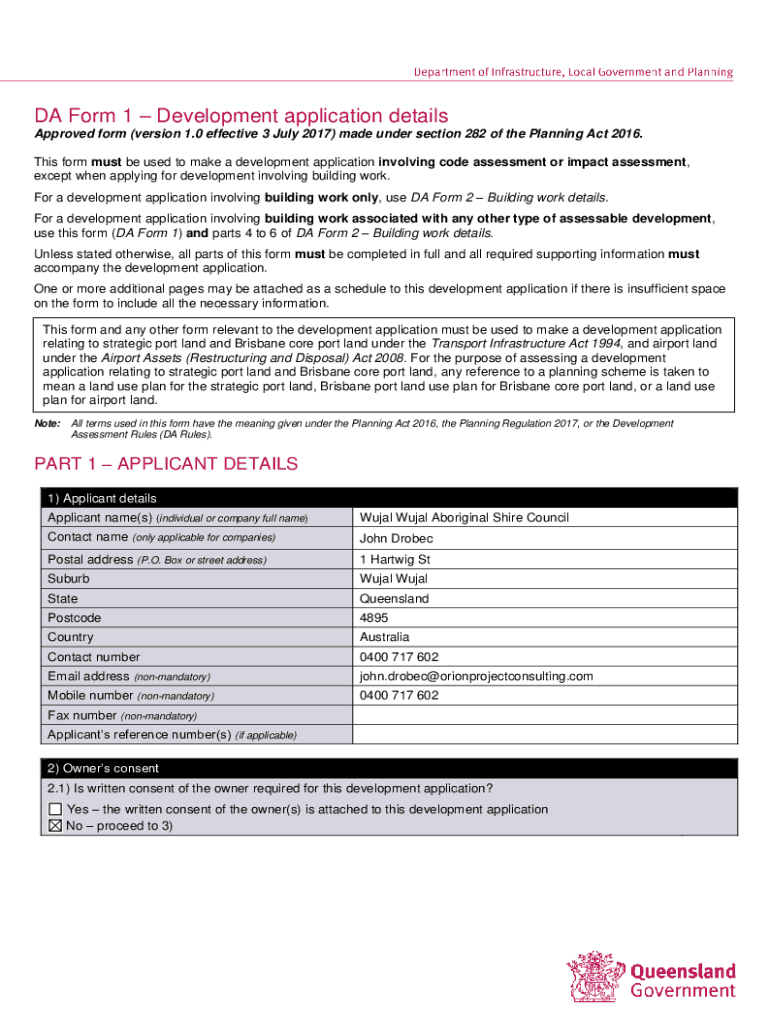 Department of Infrastructure, Local Government and Planning

DA Form 1 – Development application details

Approved form (version 1.0 effective 3 July 2017) made under section 282 of the Planning Act 2016.

This form must be used to make a development application involving code assessment or impact assessment, except when applying for development involving building work.

For a development application involving building work only, use DA Form 2 – Building work details.

For a development application involving building work associated with any other type of assessable development, use this form (DA Form 1) and parts 4 to 6 of DA Form 2 – Building work details.

Unless stated otherwise, all parts of this form must be completed in full and all required supporting information must accompany the development application.

One or more additional pages may be attached as a schedule to this development application if there is insufficient space on the form to include all the necessary information.

This form and any other form relevant to the development application must be used to make a development application relating to strategic port land and Brisbane core port land under the Transport Infrastructure Act 1994, and airport land under the Airport Assets (Restructuring and Disposal) Act 2008. For the purpose of assessing a development application relating to strategic port land and Brisbane core port land, any reference to a planning scheme is taken to mean a land use plan for the strategic port land, Brisbane port land use plan for Brisbane core port land, or a land use plan for airport land.

Note: All terms used in this form have the meaning given under the Planning Act 2016, the Planning Regulation 2017, or the Development Assessment Rules (DA Rules).

PART 1 – APPLICANT DETAILS

| 1) Applicant details | |
|---|---|
| Applicant name(s) (individual or company full name) | Wujal Wujal Aboriginal Shire Council |
| Contact name (only applicable for companies) | John Drobec |
| Postal address (P.O. Box or street address) | 1 Hartwig St |
| Suburb | Wujal Wujal |
| State | Queensland |
| Postcode | 4895 |
| Country | Australia |
| Contact number | 0400 717 602 |
| Email address (non-mandatory) | john.drobec@orionprojectconsulting.com |
| Mobile number (non-mandatory) | 0400 717 602 |
| Fax number (non-mandatory) | |
| Applicant's reference number(s) (if applicable) | |

2) Owner's consent

2.1) Is written consent of the owner required for this development application?

☐ Yes – the written consent of the owner(s) is attached to this development application
☒ No – proceed to 3)

Queensland Government